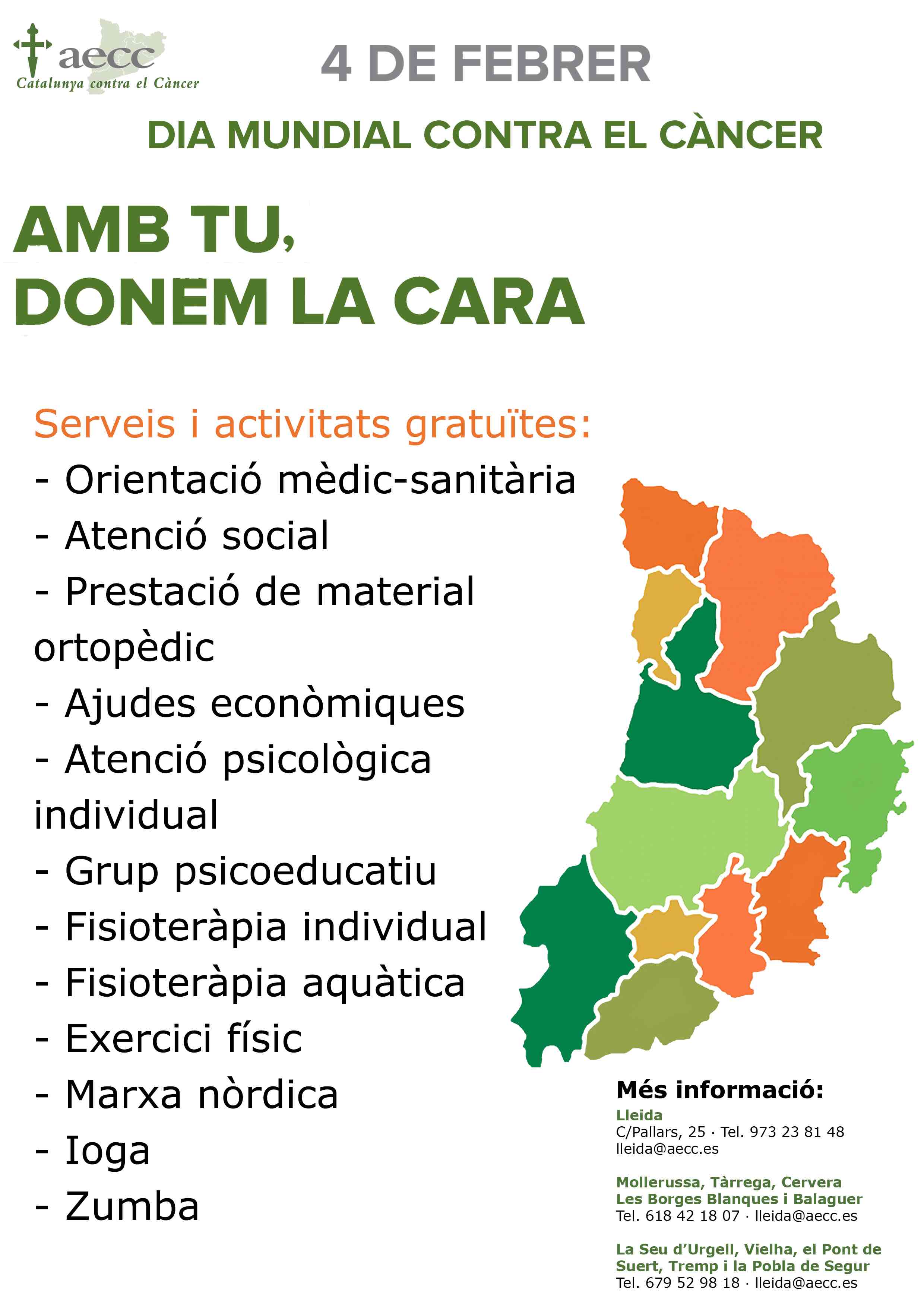 aecc
Catalunya contra el Càncer

4 DE FEBRER

DIA MUNDIAL CONTRA EL CÀNCER

AMB TU,
DONEM LA CARA

Serveis i activitats gratuïtes:
- Orientació mèdic-sanitària
- Atenció social
- Prestació de material ortopèdic
- Ajudes econòmiques
- Atenció psicològica individual
- Grup psicoeducatiu
- Fisioteràpia individual
- Fisioteràpia aquàtica
- Exercici físic
- Marxa nòrdica
- Ioga
- Zumba

Més informació:
Lleida
C/Pallars, 25 · Tel. 973 23 81 48
lleida@aecc.es

Mollerussa, Tàrrega, Cervera
Les Borges Blanques i Balaguer
Tel. 618 42 18 07 · lleida@aecc.es

La Seu d'Urgell, Vielha, el Pont de Suert, Tremp i la Pobla de Segur
Tel. 679 52 98 18 · lleida@aecc.es